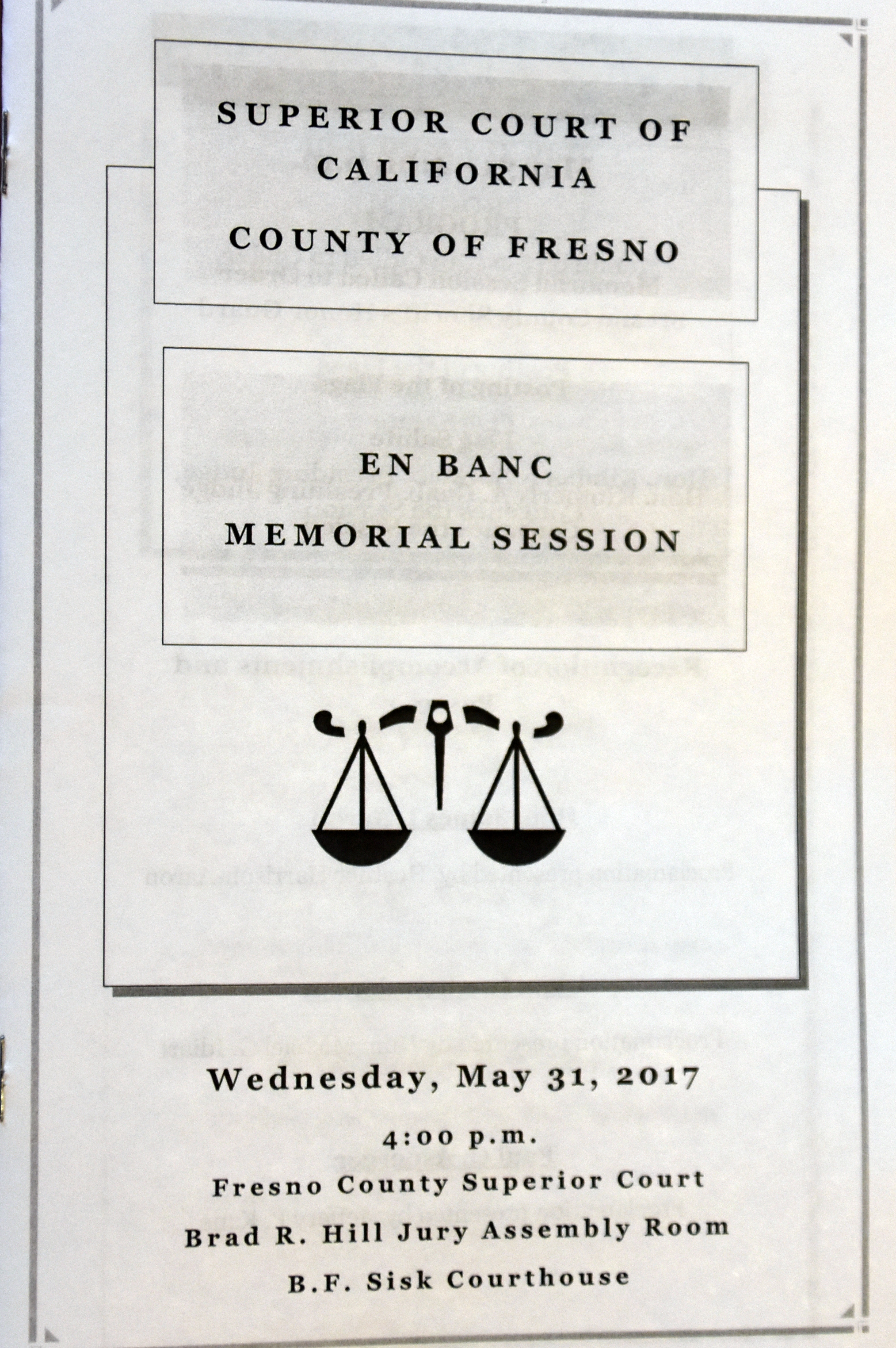 SUPERIOR COURT OF CALIFORNIA

COUNTY OF FRESNO

EN BANC

MEMORIAL SESSION

Wednesday, May 31, 2017

4:00 p.m.

Fresno County Superior Court

Brad R. Hill Jury Assembly Room

B.F. Sisk Courthouse